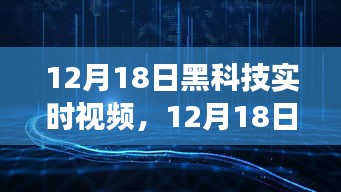 12月18日黑科技实时视频，12月18日